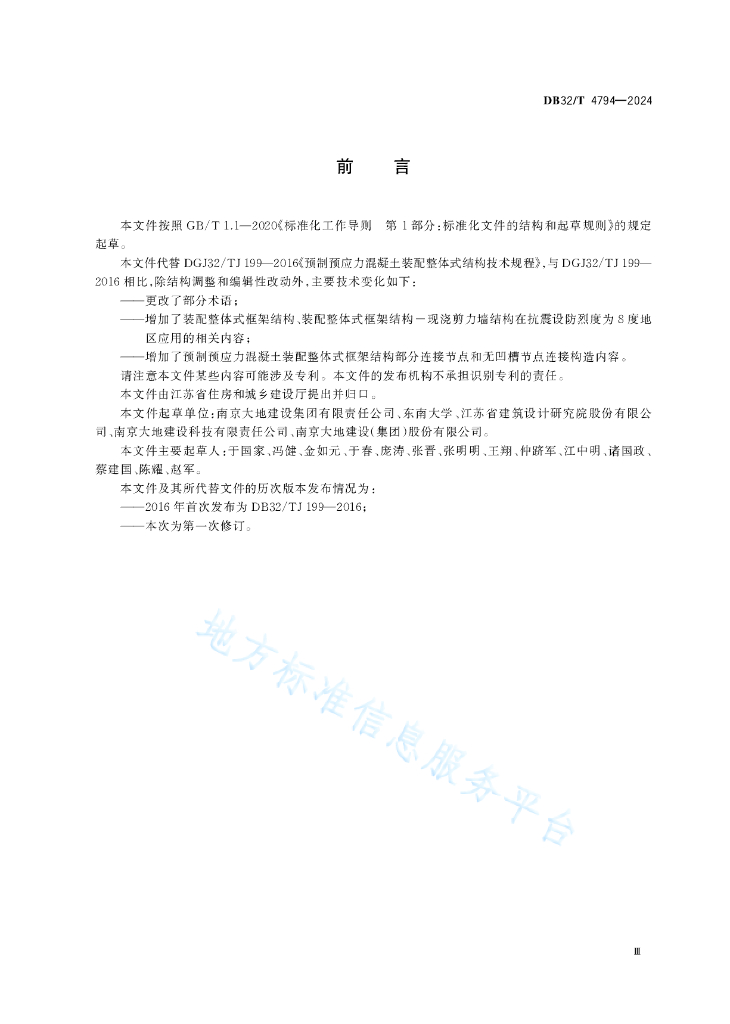 DB32/T 4794—2024

前　言

本文件按照 GB/T 1.1—2020《标准化工作导则　第 1 部分：标准化文件的结构和起草规则》的规定起草。

本文件代替 DGJ32/TJ 199—2016《预制预应力混凝土装配整体式结构技术规程》，与 DGJ32/TJ 199—2016 相比，除结构调整和编辑性改动外，主要技术变化如下：

——更改了部分术语；

——增加了装配整体式框架结构、装配整体式框架结构－现浇剪力墙结构在抗震设防烈度为 8 度地区应用的相关内容；

——增加了预制预应力混凝土装配整体式框架结构部分连接节点和无凹槽节点连接构造内容。

请注意本文件某些内容可能涉及专利。本文件的发布机构不承担识别专利的责任。

本文件由江苏省住房和城乡建设厅提出并归口。

本文件起草单位：南京大地建设集团有限责任公司、东南大学、江苏省建筑设计研究院股份有限公司、南京大地建设科技有限责任公司、南京大地建设（集团）股份有限公司。

本文件主要起草人：于国家、冯健、金如元、于春、庞涛、张晋、张明明、王翔、仲跻军、江中明、诸国政、蔡建国、陈耀、赵军。

本文件及其所代替文件的历次版本发布情况为：

——2016 年首次发布为 DB32/TJ 199—2016；

——本次为第一次修订。

地方标准信息服务平台

Ⅲ